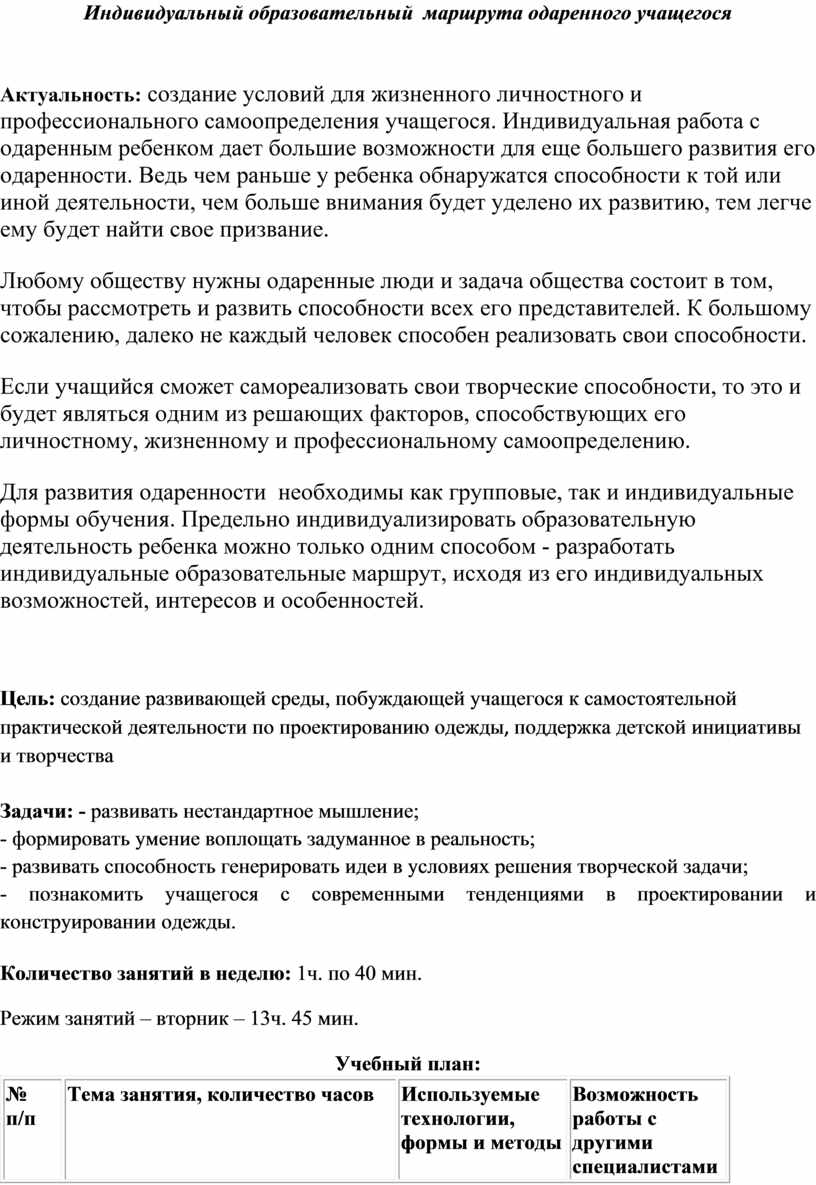 Индивидуальный образовательный маршрута одаренного учащегося

Актуальность: создание условий для жизненного личностного и профессионального самоопределения учащегося. Индивидуальная работа с одаренным ребенком дает большие возможности для еще большего развития его одаренности. Ведь чем раньше у ребенка обнаружатся способности к той или иной деятельности, чем больше внимания будет уделено их развитию, тем легче ему будет найти свое призвание.

Любому обществу нужны одаренные люди и задача общества состоит в том, чтобы рассмотреть и развить способности всех его представителей. К большому сожалению, далеко не каждый человек способен реализовать свои способности.

Если учащийся сможет самореализовать свои творческие способности, то это и будет являться одним из решающих факторов, способствующих его личностному, жизненному и профессиональному самоопределению.

Для развития одаренности необходимы как групповые, так и индивидуальные формы обучения. Предельно индивидуализировать образовательную деятельность ребенка можно только одним способом - разработать индивидуальные образовательные маршрут, исходя из его индивидуальных возможностей, интересов и особенностей.

Цель: создание развивающей среды, побуждающей учащегося к самостоятельной практической деятельности по проектированию одежды, поддержка детской инициативы и творчества

Задачи: - развивать нестандартное мышление;
- формировать умение воплощать задуманное в реальность;
- развивать способность генерировать идеи в условиях решения творческой задачи;
- познакомить учащегося с современными тенденциями в проектировании и конструировании одежды.

Количество занятий в неделю: 1ч. по 40 мин.

Режим занятий – вторник – 13ч. 45 мин.

Учебный план:

| № п/п | Тема занятия, количество часов | Используемые технологии, формы и методы | Возможность работы с другими специалистами |
|---|---|---|---|